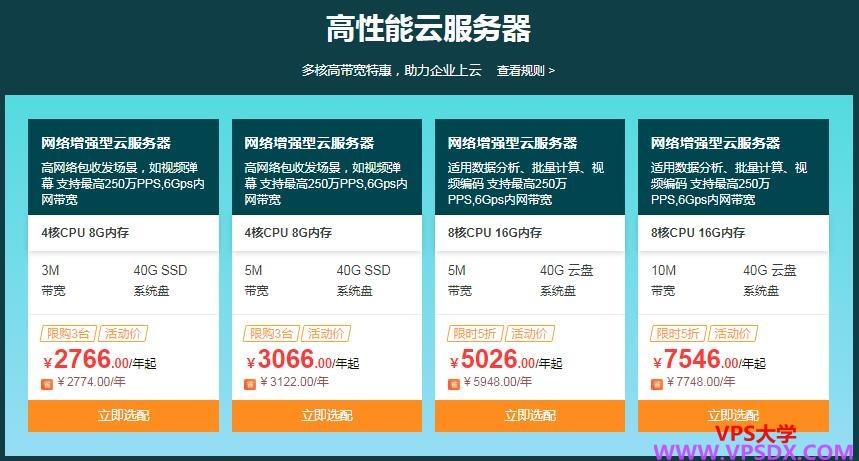 高性能云服务器

多核高带宽特惠，助力企业上云 查看规则 >

网络增强型云服务器
高网络包收发场景，如视频弹幕 支持最高250万PPS,6Gps内网带宽
4核CPU 8G内存
3M 带宽
40G SSD 系统盘
限购3台 活动价
¥2766.00/年起
¥2774.00/年
立即选配

网络增强型云服务器
高网络包收发场景，如视频弹幕 支持最高250万PPS,6Gps内网带宽
4核CPU 8G内存
5M 带宽
40G SSD 系统盘
限购3台 活动价
¥3066.00/年起
¥3122.00/年
立即选配

网络增强型云服务器
适用数据分析、批量计算、视频编码 支持最高250万PPS,6Gps内网带宽
8核CPU 16G内存
5M 带宽
40G 云盘 系统盘
限时5折 活动价
¥5026.00/年起
¥5948.00/年
立即选配

网络增强型云服务器
适用数据分析、批量计算、视频编码 支持最高250万PPS,6Gps内网带宽
8核CPU 16G内存
10M 带宽
40G 云盘 系统盘
限时5折 活动价
¥7546.00/年起
¥7748.00/年
立即选配

VPS大学
WWW.VPSDX.COM